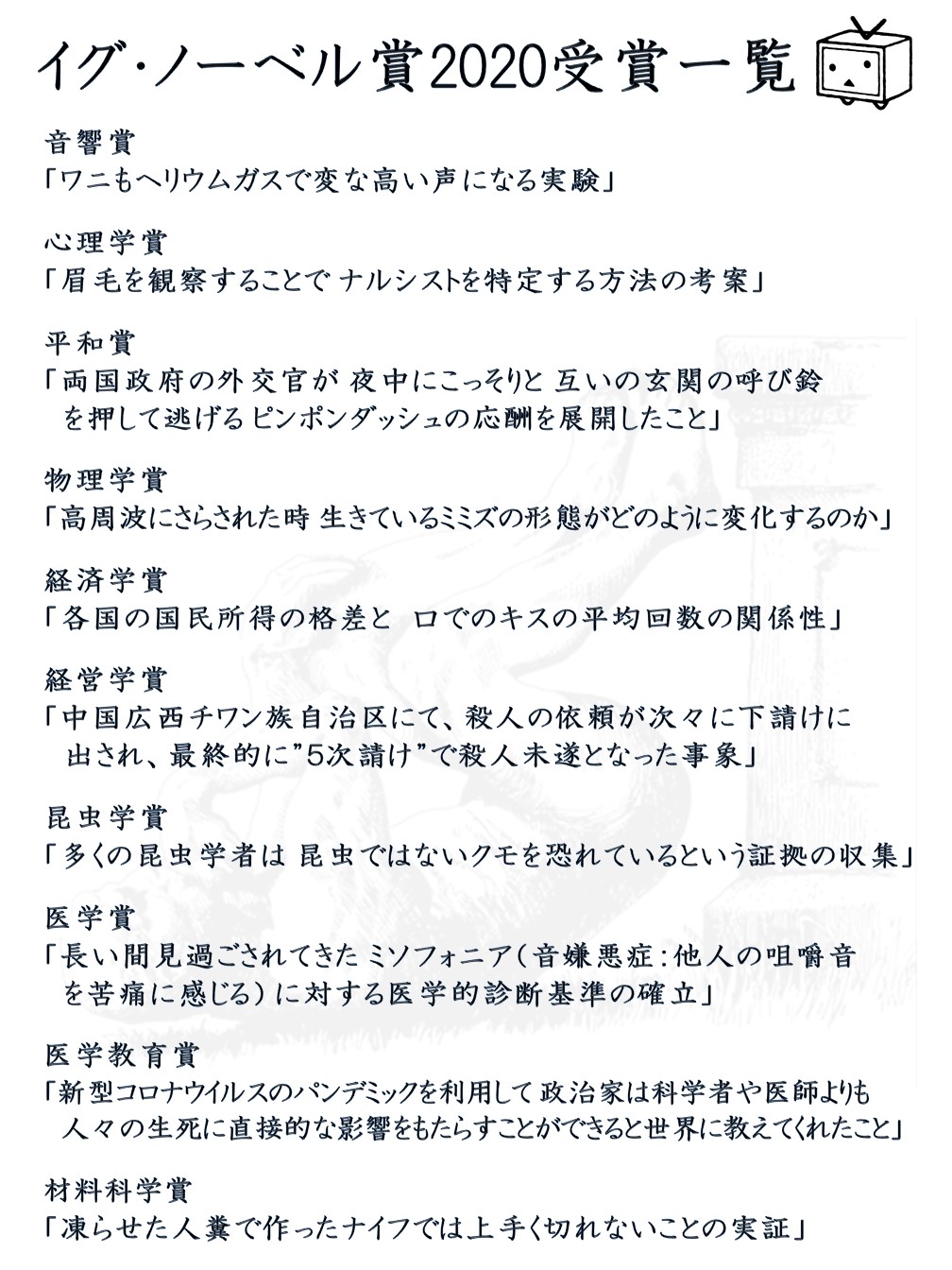 イグ・ノーベル賞2020受賞一覧

音響賞
「ワニもヘリウムガスで変な高い声になる実験」

心理学賞
「眉毛を観察することで ナルシストを特定する方法の考案」

平和賞
「両国政府の外交官が 夜中にこっそりと 互いの玄関の呼び鈴を押して逃げるピンポンダッシュの応酬を展開したこと」

物理学賞
「高周波にさらされた時 生きているミミズの形態がどのように変化するのか」

経済学賞
「各国の国民所得の格差と 口でのキスの平均回数の関係性」

経営学賞
「中国広西チワン族自治区にて、殺人の依頼が次々に下請けに出され、最終的に"5次請け"で殺人未遂となった事象」

昆虫学賞
「多くの昆虫学者は 昆虫ではないクモを恐れているという証拠の収集」

医学賞
「長い間見過ごされてきた ミソフォニア(音嫌悪症:他人の咀嚼音を苦痛に感じる)に対する医学的診断基準の確立」

医学教育賞
「新型コロナウイルスのパンデミックを利用して 政治家は科学者や医師よりも人々の生死に直接的な影響をもたらすことができると世界に教えてくれたこと」

材料科学賞
「凍らせた人糞で作ったナイフでは上手く切れないことの実証」